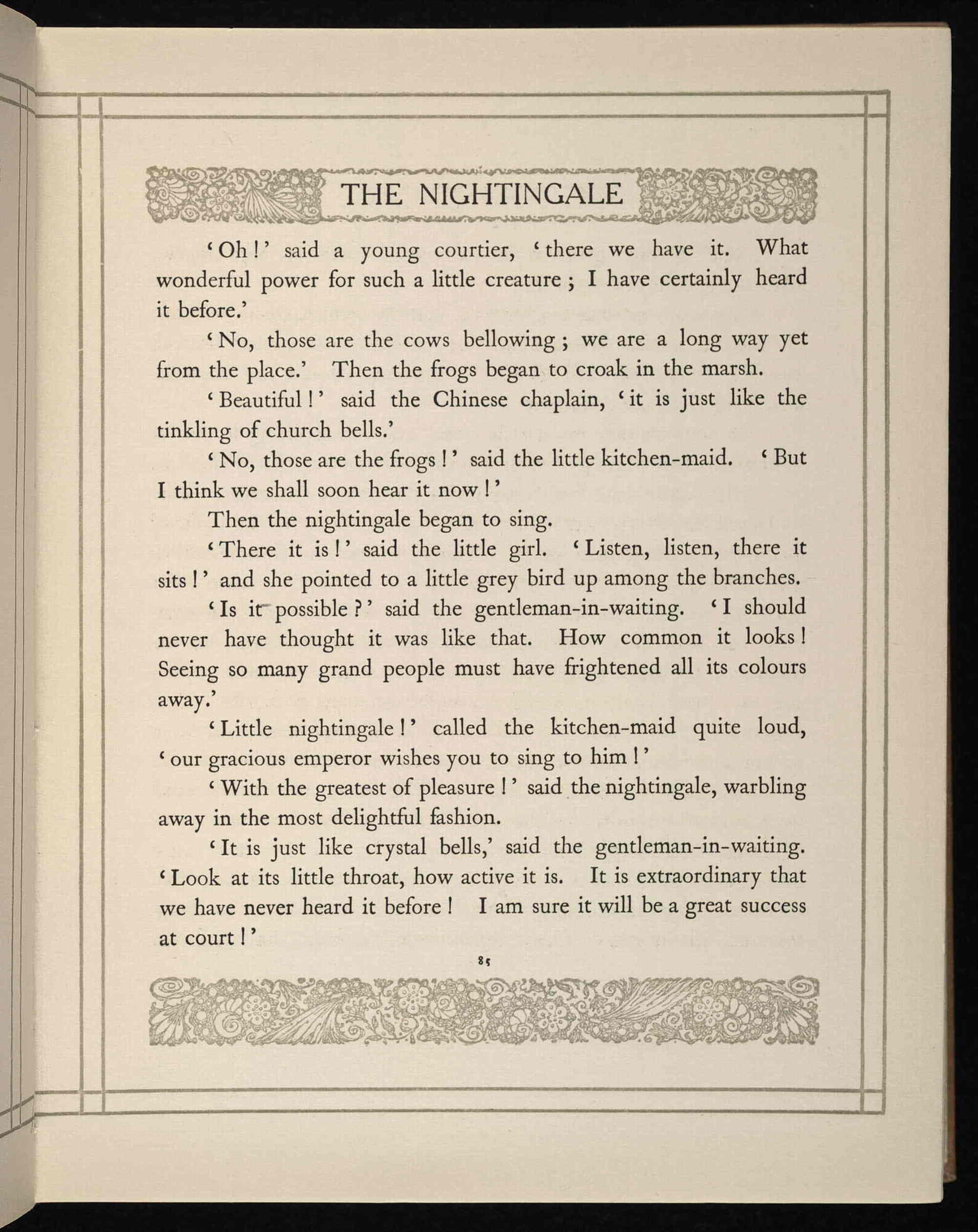 THE NIGHTINGALE

'Oh!' said a young courtier, 'there we have it. What wonderful power for such a little creature; I have certainly heard it before.'

'No, those are the cows bellowing; we are a long way yet from the place.' Then the frogs began to croak in the marsh.

'Beautiful!' said the Chinese chaplain, 'it is just like the tinkling of church bells.'

'No, those are the frogs!' said the little kitchen-maid. 'But I think we shall soon hear it now!'

Then the nightingale began to sing.

'There it is!' said the little girl. 'Listen, listen, there it sits!' and she pointed to a little grey bird up among the branches.

'Is it possible?' said the gentleman-in-waiting. 'I should never have thought it was like that. How common it looks! Seeing so many grand people must have frightened all its colours away.'

'Little nightingale!' called the kitchen-maid quite loud, 'our gracious emperor wishes you to sing to him!'

'With the greatest of pleasure!' said the nightingale, warbling away in the most delightful fashion.

'It is just like crystal bells,' said the gentleman-in-waiting. 'Look at its little throat, how active it is. It is extraordinary that we have never heard it before! I am sure it will be a great success at court!'

85